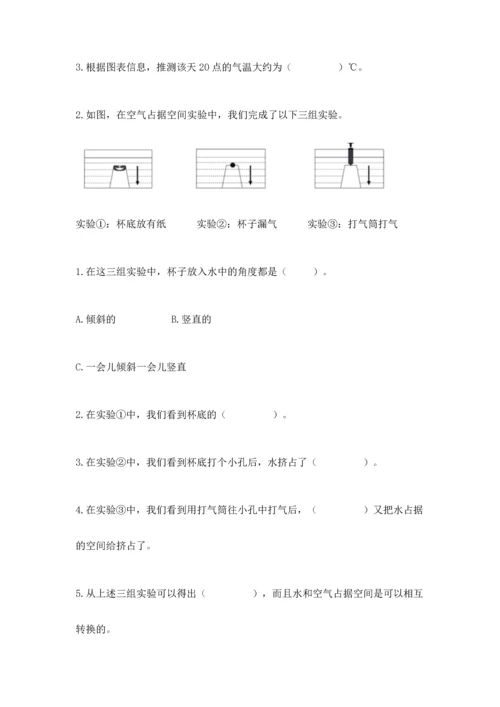 3. 根据图表信息，推测该天 20 点的气温大约为（　　　　）℃。

2. 如图，在空气占据空间实验中，我们完成了以下三组实验。

实验①：杯底放有纸　　　实验②：杯子漏气　　　实验③：打气筒打气

1. 在这三组实验中，杯子放入水中的角度都是（　　）。

A. 倾斜的　　　　　B. 竖直的

C. 一会儿倾斜一会儿竖直

2. 在实验①中，我们看到杯底的（　　　　）。

3. 在实验②中，我们看到杯底打个小孔后，水挤占了（　　　　）。

4. 在实验③中，我们看到用打气筒往小孔中打气后，（　　　　）又把水占据的空间给挤占了。

5. 从上述三组实验可以得出（　　　　），而且水和空气占据空间是可以相互转换的。